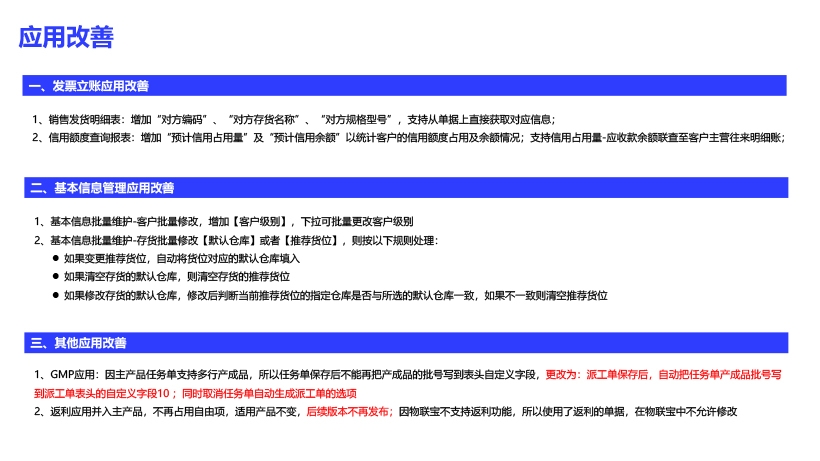 应用改善

一、发票立账应用改善

1、销售发货明细表：增加“对方编码”、“对方存货名称”、“对方规格型号”，支持从单据上直接获取对应信息；
2、信用额度查询报表：增加“预计信用占用量”及“预计信用余额”以统计客户的信用额度占用及余额情况；支持信用占用量-应收款余额联查至客户主营往来明细账；

二、基本信息管理应用改善

1、基本信息批量维护-客户批量修改，增加【客户级别】，下拉可批量更改客户级别
2、基本信息批量维护-存货批量修改【默认仓库】或者【推荐货位】，则按以下规则处理：
● 如果变更推荐货位，自动将货位对应的默认仓库填入
● 如果清空存货的默认仓库，则清空存货的推荐货位
● 如果修改存货的默认仓库，修改后判断当前推荐货位的指定仓库是否与所选的默认仓库一致，如果不一致则清空推荐货位

三、其他应用改善

1、GMP应用：因主产品任务单支持多行产成品，所以任务单保存后不能再把产成品的批号写到表头自定义字段，更改为：派工单保存后，自动把任务单产成品批号写到派工单表头的自定义字段10；同时取消任务单自动生成派工单的选项
2、返利应用并入主产品，不再占用自由项，适用产品不变，后续版本不再发布；因物联宝不支持返利功能，所以使用了返利的单据，在物联宝中不允许修改